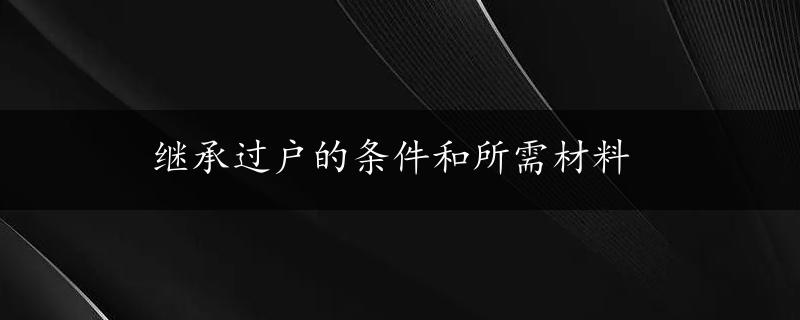 继承过户的条件和所需材料